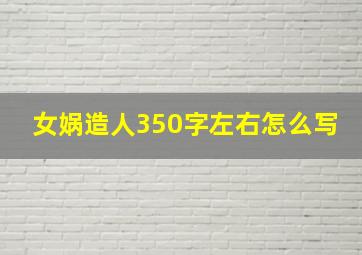 女娲造人350字左右怎么写